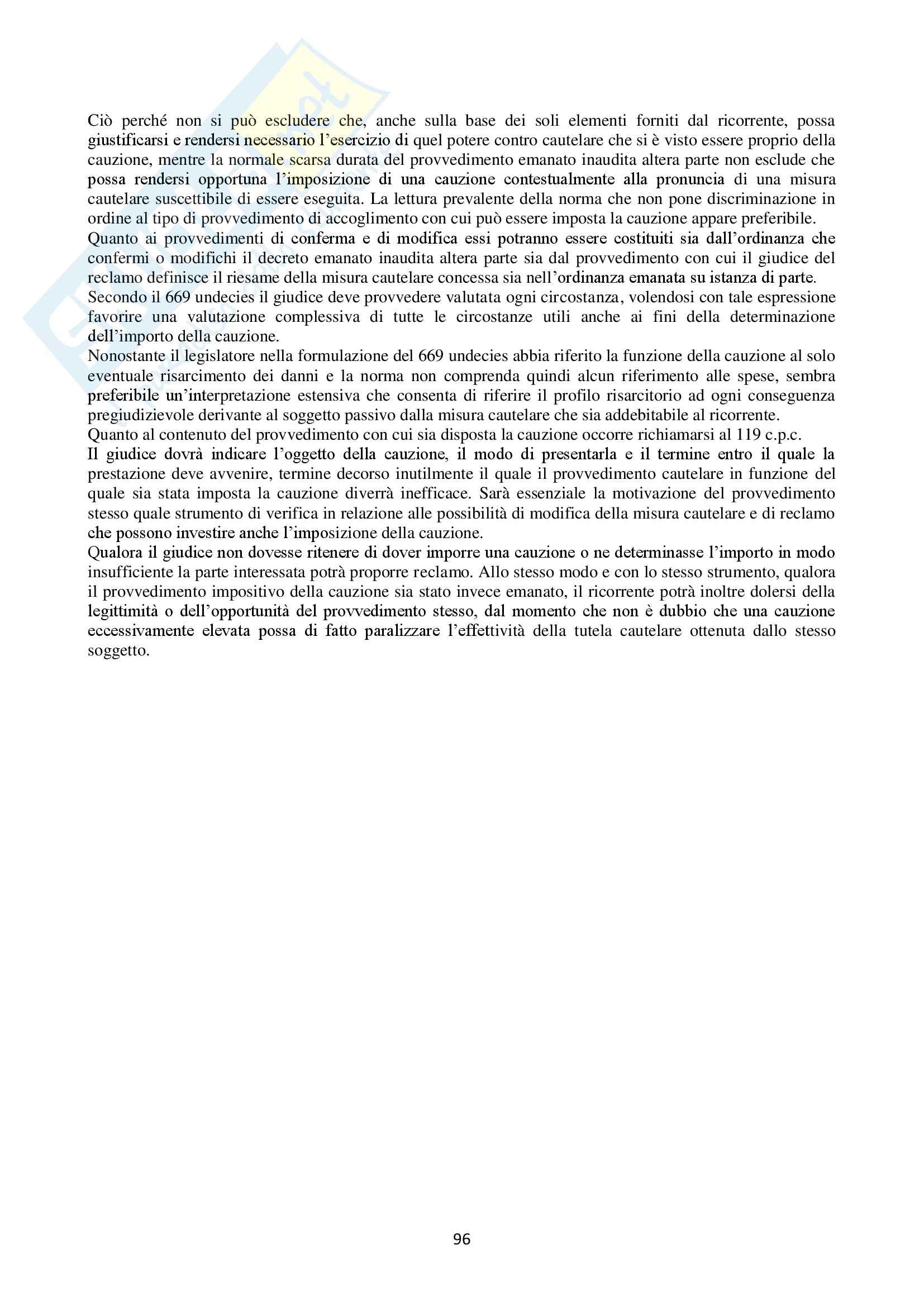 Ciò perché non si può escludere che, anche sulla base dei soli elementi forniti dal ricorrente, possa giustificarsi e rendersi necessario l'esercizio di quel potere contro cautelare che si è visto essere proprio della cauzione, mentre la normale scarsa durata del provvedimento emanato inaudita altera parte non esclude che possa rendersi opportuna l'imposizione di una cauzione contestualmente alla pronuncia di una misura cautelare suscettibile di essere eseguita. La lettura prevalente della norma che non pone discriminazione in ordine al tipo di provvedimento di accoglimento con cui può essere imposta la cauzione appare preferibile.
Quanto ai provvedimenti di conferma e di modifica essi potranno essere costituiti sia dall'ordinanza che confermi o modifichi il decreto emanato inaudita altera parte sia dal provvedimento con cui il giudice del reclamo definisce il riesame della misura cautelare concessa sia nell'ordinanza emanata su istanza di parte.
Secondo il 669 undecies il giudice deve provvedere valutata ogni circostanza, volendosi con tale espressione favorire una valutazione complessiva di tutte le circostanze utili anche ai fini della determinazione dell'importo della cauzione.
Nonostante il legislatore nella formulazione del 669 undecies abbia riferito la funzione della cauzione al solo eventuale risarcimento dei danni e la norma non comprenda quindi alcun riferimento alle spese, sembra preferibile un'interpretazione estensiva che consenta di riferire il profilo risarcitorio ad ogni conseguenza pregiudizievole derivante al soggetto passivo dalla misura cautelare che sia addebitabile al ricorrente.
Quanto al contenuto del provvedimento con cui sia disposta la cauzione occorre richiamarsi al 119 c.p.c.
Il giudice dovrà indicare l'oggetto della cauzione, il modo di presentarla e il termine entro il quale la prestazione deve avvenire, termine decorso inutilmente il quale il provvedimento cautelare in funzione del quale sia stata imposta la cauzione diverrà inefficace. Sarà essenziale la motivazione del provvedimento stesso quale strumento di verifica in relazione alle possibilità di modifica della misura cautelare e di reclamo che possono investire anche l'imposizione della cauzione.
Qualora il giudice non dovesse ritenere di dover imporre una cauzione o ne determinasse l'importo in modo insufficiente la parte interessata potrà proporre reclamo. Allo stesso modo e con lo stesso strumento, qualora il provvedimento impositivo della cauzione sia stato invece emanato, il ricorrente potrà inoltre dolersi della legittimità o dell'opportunità del provvedimento stesso, dal momento che non è dubbio che una cauzione eccessivamente elevata possa di fatto paralizzare l'effettività della tutela cautelare ottenuta dallo stesso soggetto.

96